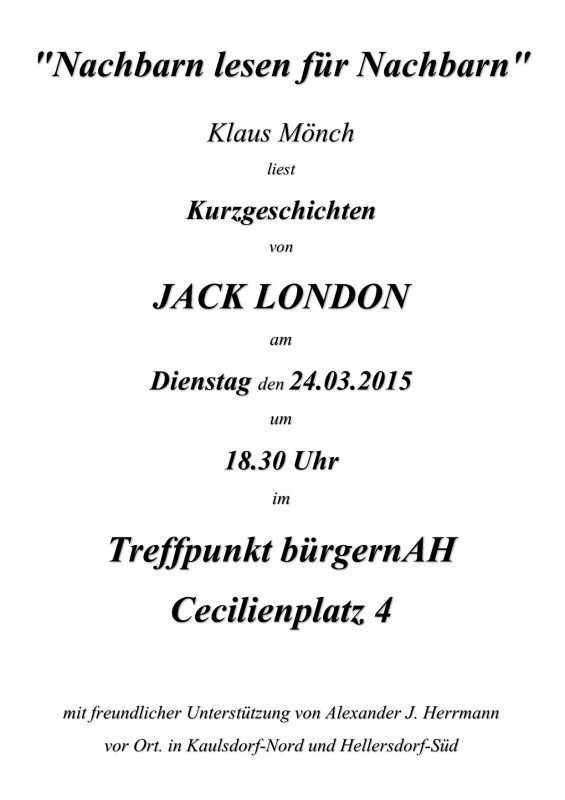 "Nachbarn lesen für Nachbarn"

Klaus Mönch

liest

Kurzgeschichten

von

JACK LONDON

am

Dienstag den 24.03.2015

um

18.30 Uhr

im

Treffpunkt bürgernAH

Cecilienplatz 4

mit freundlicher Unterstützung von Alexander J. Herrmann

vor Ort. in Kaulsdorf-Nord und Hellersdorf-Süd